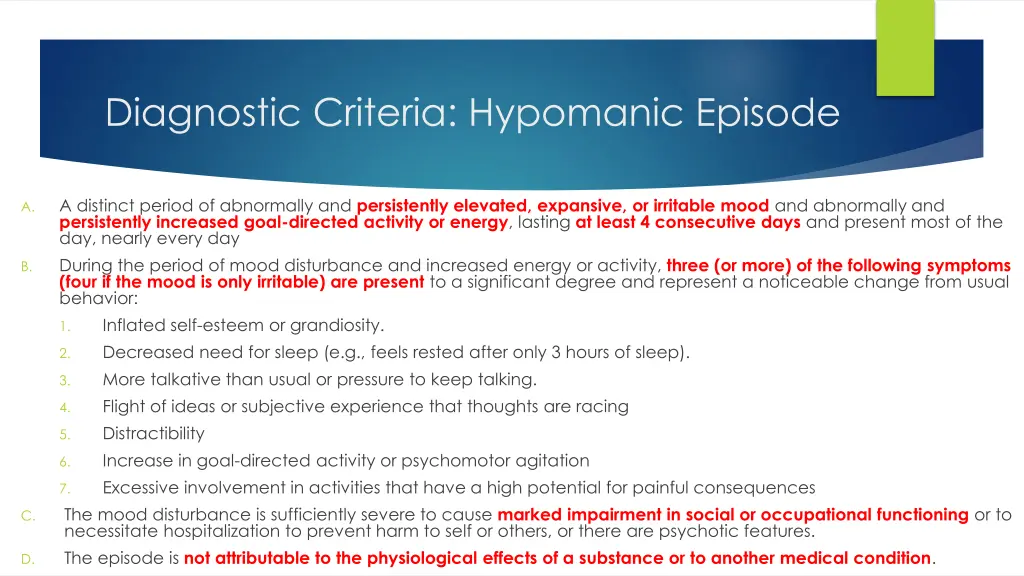 Diagnostic Criteria: Hypomanic Episode

A. A distinct period of abnormally and persistently elevated, expansive, or irritable mood and abnormally and persistently increased goal-directed activity or energy, lasting at least 4 consecutive days and present most of the day, nearly every day

B. During the period of mood disturbance and increased energy or activity, three (or more) of the following symptoms (four if the mood is only irritable) are present to a significant degree and represent a noticeable change from usual behavior:

1. Inflated self-esteem or grandiosity.

2. Decreased need for sleep (e.g., feels rested after only 3 hours of sleep).

3. More talkative than usual or pressure to keep talking.

4. Flight of ideas or subjective experience that thoughts are racing

5. Distractibility

6. Increase in goal-directed activity or psychomotor agitation

7. Excessive involvement in activities that have a high potential for painful consequences

C. The mood disturbance is sufficiently severe to cause marked impairment in social or occupational functioning or to necessitate hospitalization to prevent harm to self or others, or there are psychotic features.

D. The episode is not attributable to the physiological effects of a substance or to another medical condition.